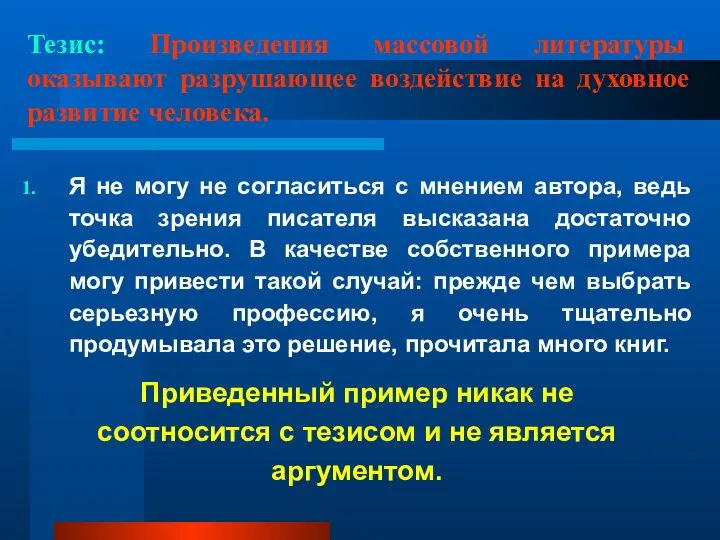 Тезис: Произведения массовой литературы оказывают разрушающее воздействие на духовное развитие человека.

1. Я не могу не согласиться с мнением автора, ведь точка зрения писателя высказана достаточно убедительно. В качестве собственного примера могу привести такой случай: прежде чем выбрать серьезную профессию, я очень тщательно продумывала это решение, прочитала много книг.

Приведенный пример никак не соотносится с тезисом и не является аргументом.